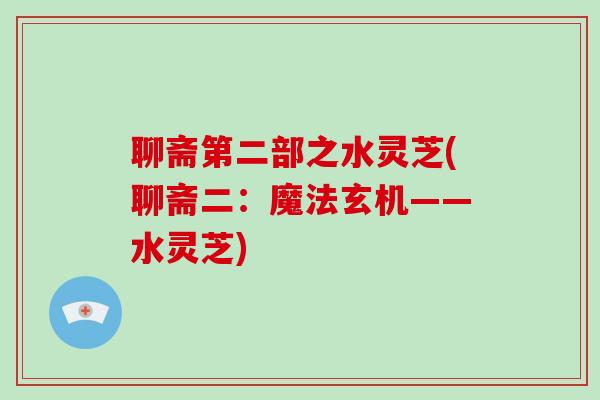 聊斋第二部之水灵芝(聊斋二：魔法玄机——水灵芝)